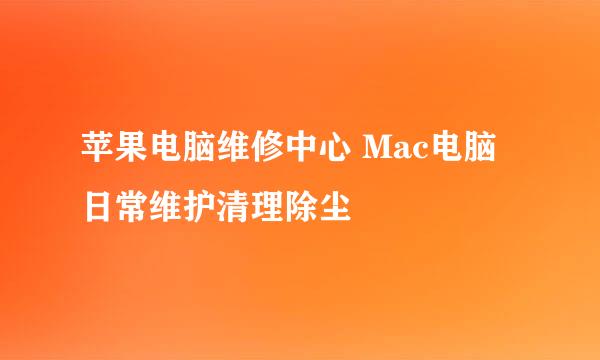 苹果电脑维修中心 Mac电脑日常维护清理除尘